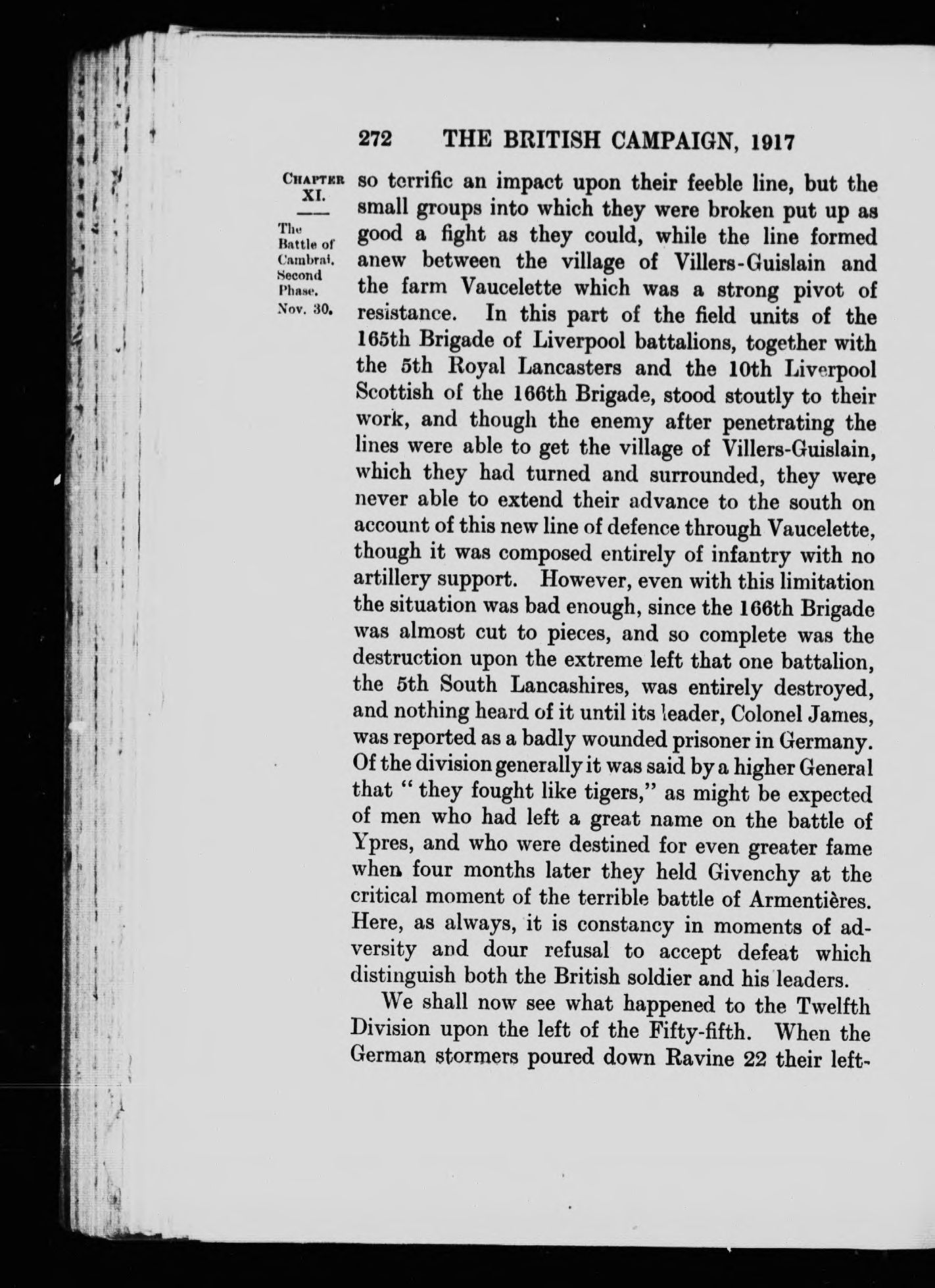 272 THE BRITISH CAMPAIGN, 1917

CHAPTER XI.

The Battle of Cambrai. Second Phase. Nov. 30.

so terrific an impact upon their feeble line, but the small groups into which they were broken put up as good a fight as they could, while the line formed anew between the village of Villers-Guislain and the farm Vaucelette which was a strong pivot of resistance. In this part of the field units of the 165th Brigade of Liverpool battalions, together with the 5th Royal Lancasters and the 10th Liverpool Scottish of the 166th Brigade, stood stoutly to their work, and though the enemy after penetrating the lines were able to get the village of Villers-Guislain, which they had turned and surrounded, they were never able to extend their advance to the south on account of this new line of defence through Vaucelette, though it was composed entirely of infantry with no artillery support. However, even with this limitation the situation was bad enough, since the 166th Brigade was almost cut to pieces, and so complete was the destruction upon the extreme left that one battalion, the 5th South Lancashires, was entirely destroyed, and nothing heard of it until its leader, Colonel James, was reported as a badly wounded prisoner in Germany. Of the division generally it was said by a higher General that " they fought like tigers," as might be expected of men who had left a great name on the battle of Ypres, and who were destined for even greater fame when four months later they held Givenchy at the critical moment of the terrible battle of Armentières. Here, as always, it is constancy in moments of adversity and dour refusal to accept defeat which distinguish both the British soldier and his leaders.

We shall now see what happened to the Twelfth Division upon the left of the Fifty-fifth. When the German stormers poured down Ravine 22 their left-